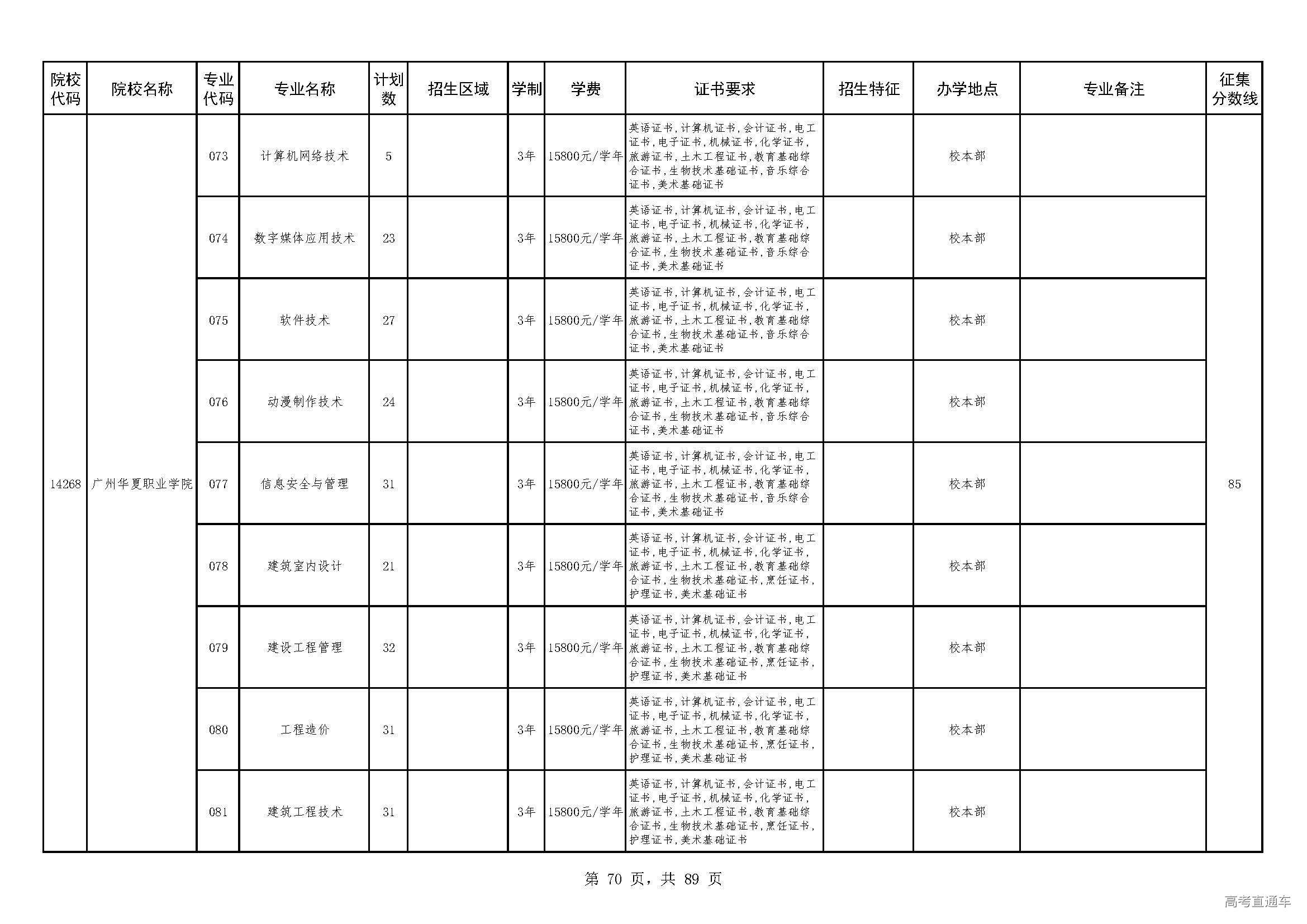 | 院校代码 | 院校名称 | 专业代码 | 专业名称 | 计划数 | 招生区域 | 学制 | 学费 | 证书要求 | 招生特征 | 办学地点 | 专业备注 | 征集分数线 |
|---|---|---|---|---|---|---|---|---|---|---|---|---|
| 14268 | 广州华夏职业学院 | 073 | 计算机网络技术 | 5 | | 3年 | 15800元/学年 | 英语证书,计算机证书,会计证书,电工证书,电子证书,机械证书,化学证书,旅游证书,土木工程证书,教育基础综合证书,生物技术基础证书,音乐综合证书,美术基础证书 | | 校本部 | | 85 |
| | | 074 | 数字媒体应用技术 | 23 | | 3年 | 15800元/学年 | 英语证书,计算机证书,会计证书,电工证书,电子证书,机械证书,化学证书,旅游证书,土木工程证书,教育基础综合证书,生物技术基础证书,音乐综合证书,美术基础证书 | | 校本部 | | |
| | | 075 | 软件技术 | 27 | | 3年 | 15800元/学年 | 英语证书,计算机证书,会计证书,电工证书,电子证书,机械证书,化学证书,旅游证书,土木工程证书,教育基础综合证书,生物技术基础证书,音乐综合证书,美术基础证书 | | 校本部 | | |
| | | 076 | 动漫制作技术 | 24 | | 3年 | 15800元/学年 | 英语证书,计算机证书,会计证书,电工证书,电子证书,机械证书,化学证书,旅游证书,土木工程证书,教育基础综合证书,生物技术基础证书,音乐综合证书,美术基础证书 | | 校本部 | | |
| | | 077 | 信息安全与管理 | 31 | | 3年 | 15800元/学年 | 英语证书,计算机证书,会计证书,电工证书,电子证书,机械证书,化学证书,旅游证书,土木工程证书,教育基础综合证书,生物技术基础证书,音乐综合证书,美术基础证书 | | 校本部 | | |
| | | 078 | 建筑室内设计 | 21 | | 3年 | 15800元/学年 | 英语证书,计算机证书,会计证书,电工证书,电子证书,机械证书,化学证书,旅游证书,土木工程证书,教育基础综合证书,生物技术基础证书,烹饪证书,护理证书,美术基础证书 | | 校本部 | | |
| | | 079 | 建设工程管理 | 32 | | 3年 | 15800元/学年 | 英语证书,计算机证书,会计证书,电工证书,电子证书,机械证书,化学证书,旅游证书,土木工程证书,教育基础综合证书,生物技术基础证书,烹饪证书,护理证书,美术基础证书 | | 校本部 | | |
| | | 080 | 工程造价 | 31 | | 3年 | 15800元/学年 | 英语证书,计算机证书,会计证书,电工证书,电子证书,机械证书,化学证书,旅游证书,土木工程证书,教育基础综合证书,生物技术基础证书,烹饪证书,护理证书,美术基础证书 | | 校本部 | | |
| | | 081 | 建筑工程技术 | 31 | | 3年 | 15800元/学年 | 英语证书,计算机证书,会计证书,电工证书,电子证书,机械证书,化学证书,旅游证书,土木工程证书,教育基础综合证书,生物技术基础证书,烹饪证书,护理证书,美术基础证书 | | 校本部 | | |

第 70 页，共 89 页

高考直通车